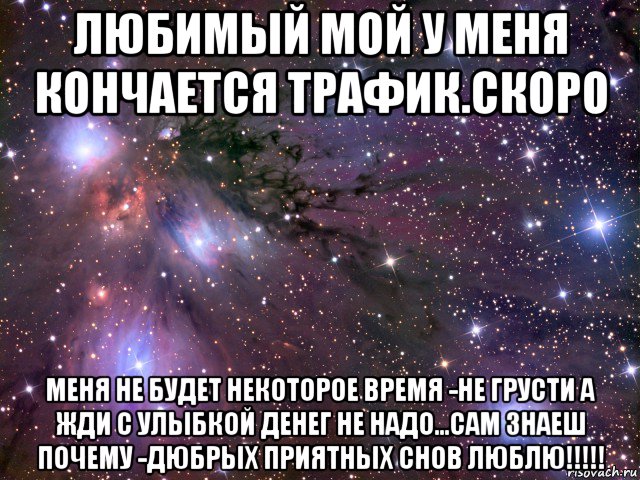 ЛЮБИМЫЙ МОЙ У МЕНЯ КОНЧАЕТСЯ ТРАФИК.СКОРО

МЕНЯ НЕ БУДЕТ НЕКОТОРОЕ ВРЕМЯ -НЕ ГРУСТИ А ЖДИ С УЛЫБКОЙ ДЕНЕГ НЕ НАДО...САМ ЗНАЕШ ПОЧЕМУ -ДЮБРЫХ ПРИЯТНЫХ СНОВ ЛЮБЛЮ!!!!!

risovach.ru